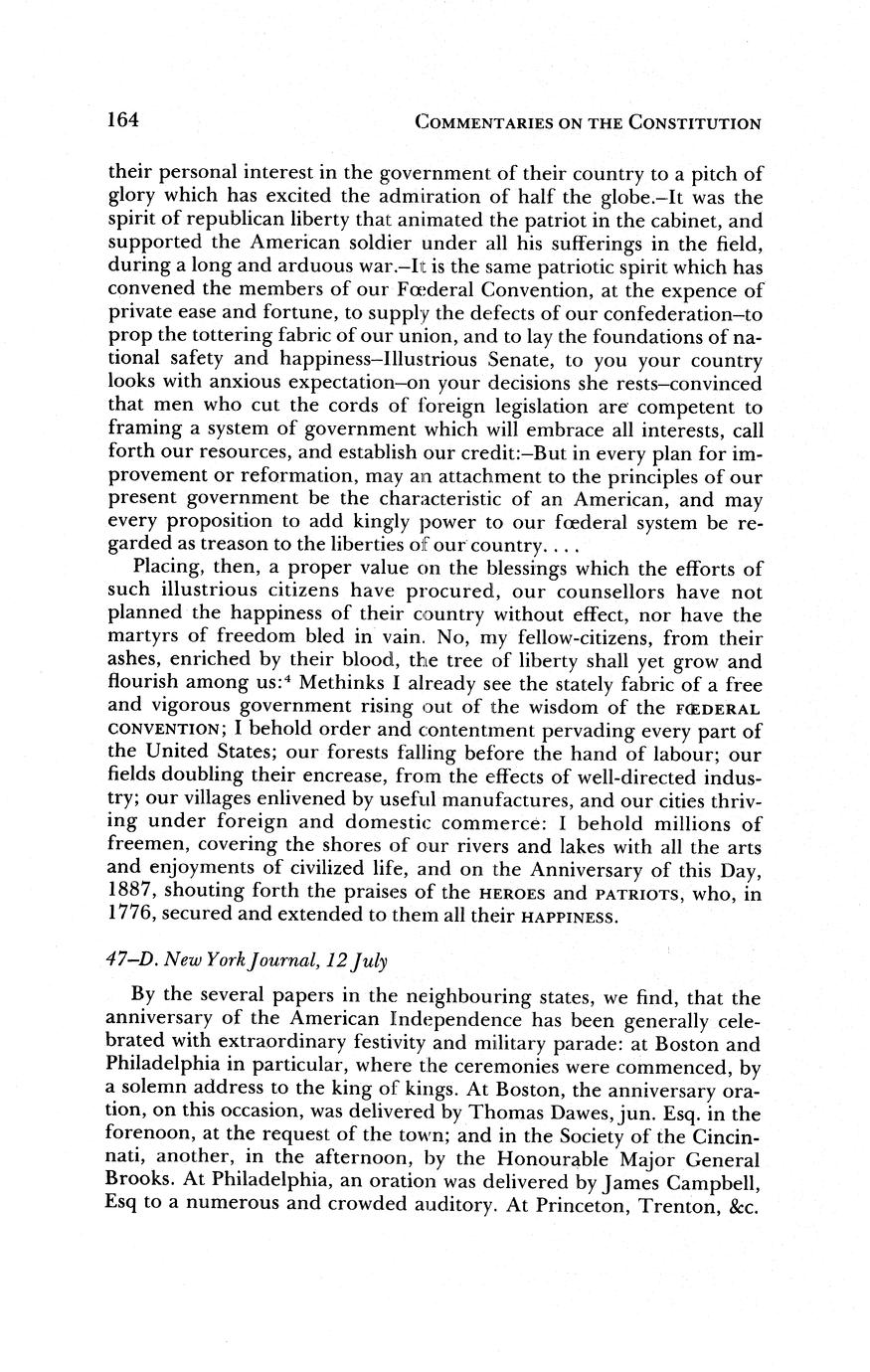 164 COMMENTARIES ON THE CONSTITUTION

their personal interest in the government of their country to a pitch of glory which has excited the admiration of half the globe.–It was the spirit of republican liberty that animated the patriot in the cabinet, and supported the American soldier under all his sufferings in the field, during a long and arduous war.–It is the same patriotic spirit which has convened the members of our Fœderal Convention, at the expence of private ease and fortune, to supply the defects of our confederation–to prop the tottering fabric of our union, and to lay the foundations of national safety and happiness–Illustrious Senate, to you your country looks with anxious expectation–on your decisions she rests–convinced that men who cut the cords of foreign legislation are competent to framing a system of government which will embrace all interests, call forth our resources, and establish our credit:–But in every plan for improvement or reformation, may an attachment to the principles of our present government be the characteristic of an American, and may every proposition to add kingly power to our fœderal system be regarded as treason to the liberties of our country. . . .

Placing, then, a proper value on the blessings which the efforts of such illustrious citizens have procured, our counsellors have not planned the happiness of their country without effect, nor have the martyrs of freedom bled in vain. No, my fellow-citizens, from their ashes, enriched by their blood, the tree of liberty shall yet grow and flourish among us:$^4$ Methinks I already see the stately fabric of a free and vigorous government rising out of the wisdom of the FŒDERAL CONVENTION; I behold order and contentment pervading every part of the United States; our forests falling before the hand of labour; our fields doubling their encrease, from the effects of well-directed industry; our villages enlivened by useful manufactures, and our cities thriving under foreign and domestic commerce: I behold millions of freemen, covering the shores of our rivers and lakes with all the arts and enjoyments of civilized life, and on the Anniversary of this Day, 1887, shouting forth the praises of the HEROES and PATRIOTS, who, in 1776, secured and extended to them all their HAPPINESS.

47–D. New York Journal, 12 July

By the several papers in the neighbouring states, we find, that the anniversary of the American Independence has been generally celebrated with extraordinary festivity and military parade: at Boston and Philadelphia in particular, where the ceremonies were commenced, by a solemn address to the king of kings. At Boston, the anniversary oration, on this occasion, was delivered by Thomas Dawes, jun. Esq. in the forenoon, at the request of the town; and in the Society of the Cincinnati, another, in the afternoon, by the Honourable Major General Brooks. At Philadelphia, an oration was delivered by James Campbell, Esq to a numerous and crowded auditory. At Princeton, Trenton, &c.